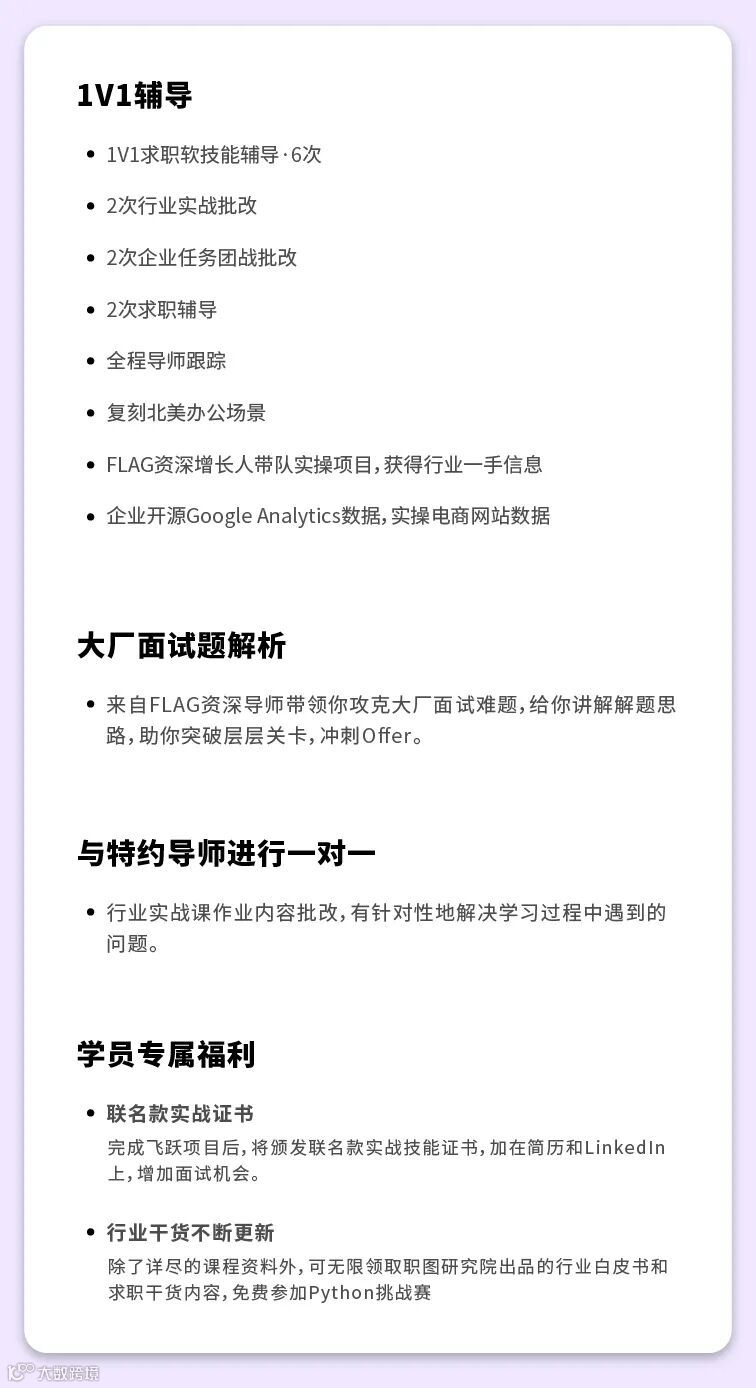 1V1辅导

• 1V1求职软技能辅导·6次

• 2次行业实战批改

• 2次企业任务团战批改

• 2次求职辅导

• 全程导师跟踪

• 复刻北美办公场景

• FLAG资深增长人带队实操项目，获得行业一手信息

• 企业开源Google Analytics数据，实操电商网站数据

大厂面试题解析

• 来自FLAG资深导师带领你攻克大厂面试难题，给你讲解解题思路，助你突破层层关卡，冲刺Offer。

与特约导师进行一对一

• 行业实战课作业内容批改，有针对性地解决学习过程中遇到的问题。

学员专属福利

• 联名款实战证书
完成飞跃项目后，将颁发联名款实战技能证书，加在简历和LinkedIn上，增加面试机会。

• 行业干货不断更新
除了详尽的课程资料外，可无限领取职图研究院出品的行业白皮书和求职干货内容，免费参加Python挑战赛

大数跨境